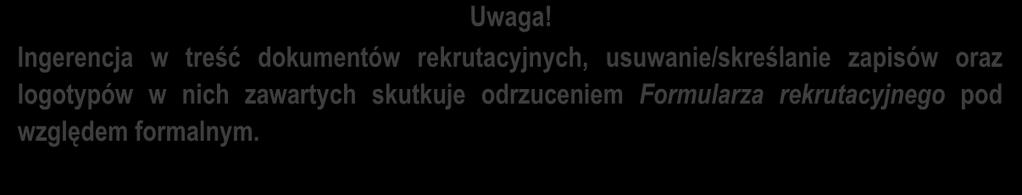 Uwaga!

Ingerencja w treść dokumentów rekrutacyjnych, usuwanie/skreślanie zapisów oraz logotypów w nich zawartych skutkuje odrzuceniem Formularza rekrutacyjnego pod względem formalnym.